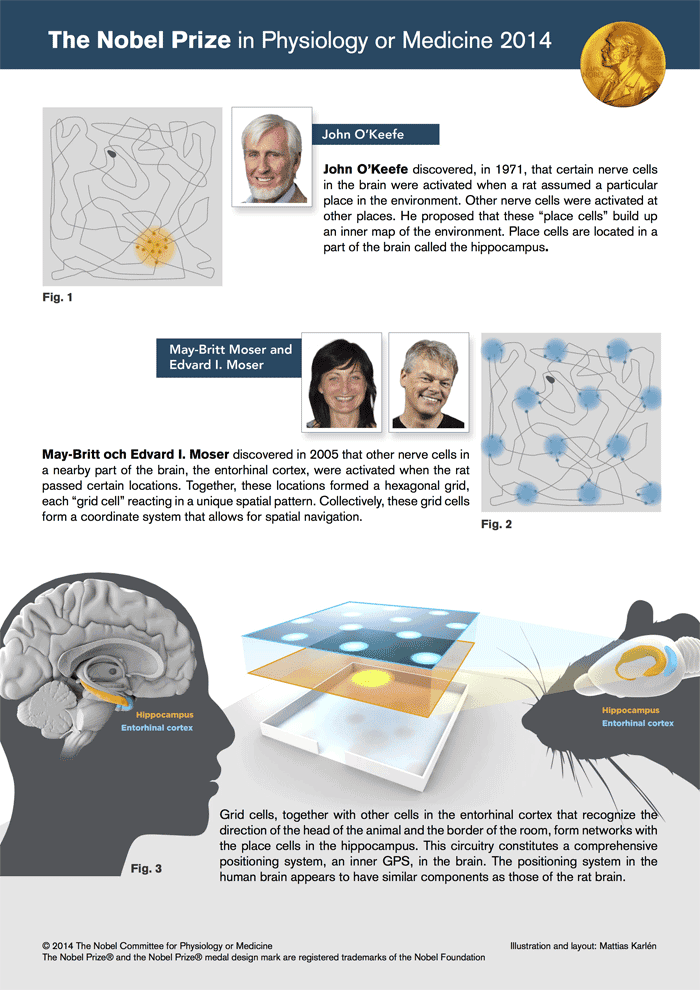 The Nobel Prize in Physiology or Medicine 2014

John O'Keefe

John O'Keefe discovered, in 1971, that certain nerve cells in the brain were activated when a rat assumed a particular place in the environment. Other nerve cells were activated at other places. He proposed that these "place cells" build up an inner map of the environment. Place cells are located in a part of the brain called the hippocampus.

Fig. 1

May-Britt Moser and Edvard I. Moser

May-Britt och Edvard I. Moser discovered in 2005 that other nerve cells in a nearby part of the brain, the entorhinal cortex, were activated when the rat passed certain locations. Together, these locations formed a hexagonal grid, each "grid cell" reacting in a unique spatial pattern. Collectively, these grid cells form a coordinate system that allows for spatial navigation.

Fig. 2

Hippocampus
Entorhinal cortex

Hippocampus
Entorhinal cortex

Grid cells, together with other cells in the entorhinal cortex that recognize the direction of the head of the animal and the border of the room, form networks with the place cells in the hippocampus. This circuitry constitutes a comprehensive positioning system, an inner GPS, in the brain. The positioning system in the human brain appears to have similar components as those of the rat brain.

Fig. 3

© 2014 The Nobel Committee for Physiology or Medicine
The Nobel Prize® and the Nobel Prize® medal design mark are registered trademarks of the Nobel Foundation

Illustration and layout: Mattias Karlén